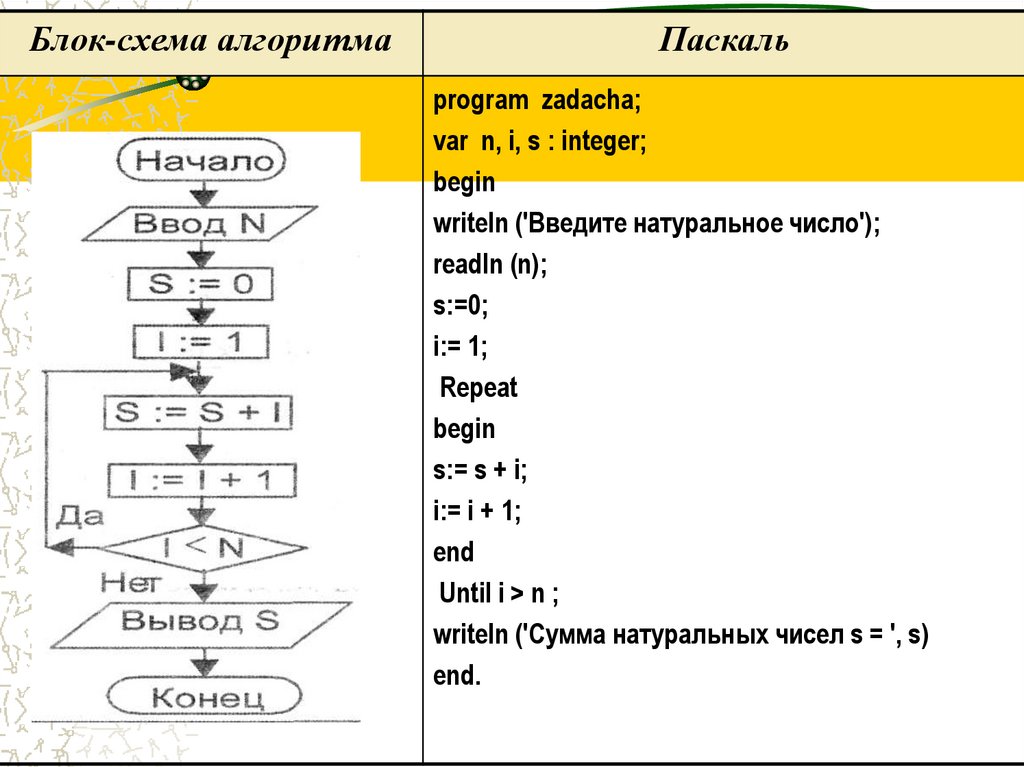 | Блок-схема алгоритма | Паскаль |
|---|---|
| Начало<br>Ввод N<br>S := 0<br>I := 1<br>S := S + I<br>I := I + 1<br>Да<br>I < N<br>Нет<br>Вывод S<br>Конец | program zadacha;<br>var n, i, s : integer;<br>begin<br>writeln ('Введите натуральное число');<br>readln (n);<br>s:=0;<br>i:= 1;<br>Repeat<br>begin<br>s:= s + i;<br>i:= i + 1;<br>end<br>Until i > n ;<br>writeln ('Сумма натуральных чисел s = ', s)<br>end. |